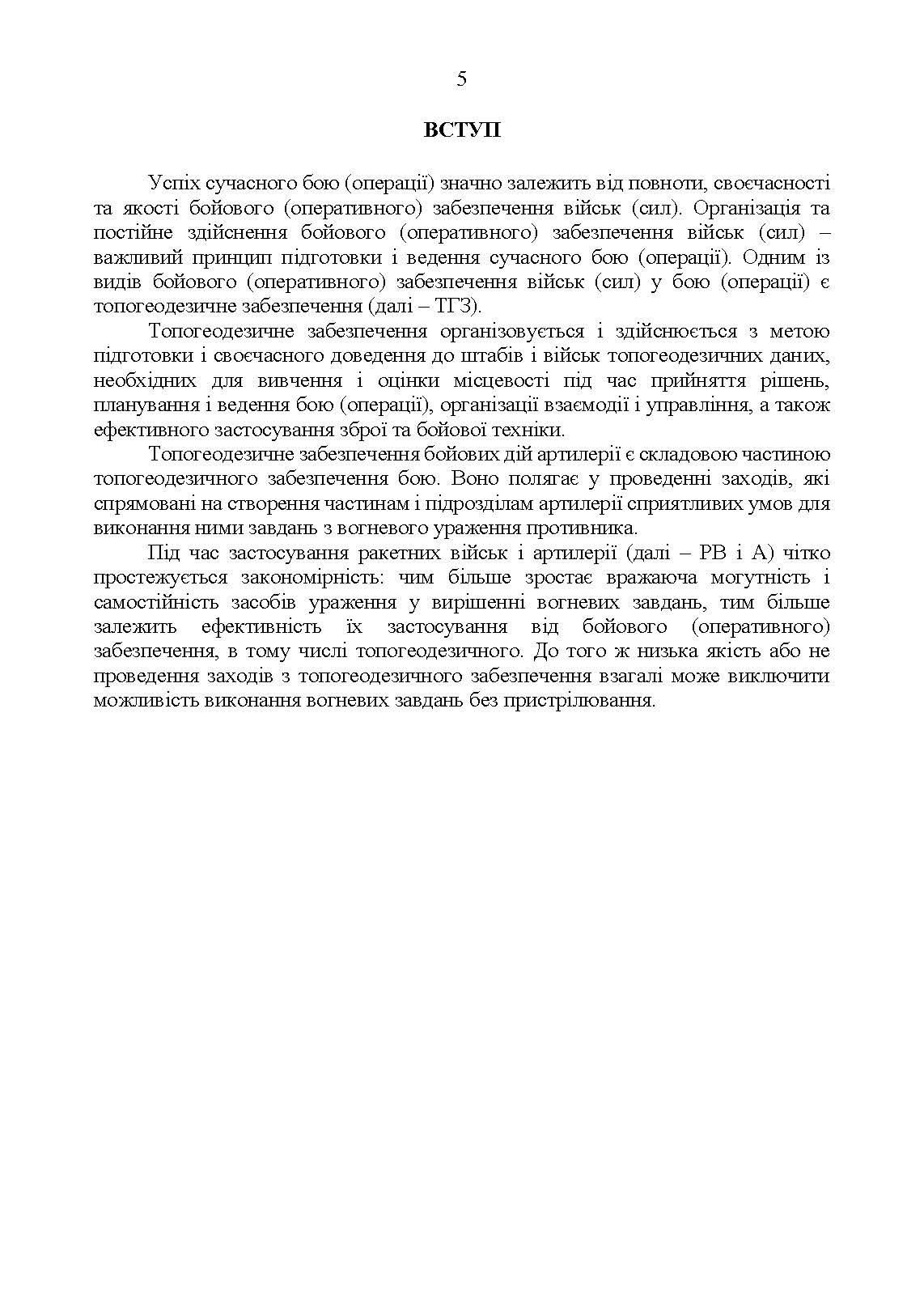 5

ВСТУП

Успіх сучасного бою (операції) значно залежить від повноти, своєчасності та якості бойового (оперативного) забезпечення військ (сил). Організація та постійне здійснення бойового (оперативного) забезпечення військ (сил) – важливий принцип підготовки і ведення сучасного бою (операції). Одним із видів бойового (оперативного) забезпечення військ (сил) у бою (операції) є топогеодезичне забезпечення (далі – ТГЗ).

Топогеодезичне забезпечення організовується і здійснюється з метою підготовки і своєчасного доведення до штабів і військ топогеодезичних даних, необхідних для вивчення і оцінки місцевості під час прийняття рішень, планування і ведення бою (операції), організації взаємодії і управління, а також ефективного застосування зброї та бойової техніки.

Топогеодезичне забезпечення бойових дій артилерії є складовою частиною топогеодезичного забезпечення бою. Воно полягає у проведенні заходів, які спрямовані на створення частинам і підрозділам артилерії сприятливих умов для виконання ними завдань з вогневого ураження противника.

Під час застосування ракетних військ і артилерії (далі – РВ і А) чітко простежується закономірність: чим більше зростає вражаюча могутність і самостійність засобів ураження у вирішенні вогневих завдань, тим більше залежить ефективність їх застосування від бойового (оперативного) забезпечення, в тому числі топогеодезичного. До того ж низька якість або не проведення заходів з топогеодезичного забезпечення взагалі може виключити можливість виконання вогневих завдань без пристрілювання.